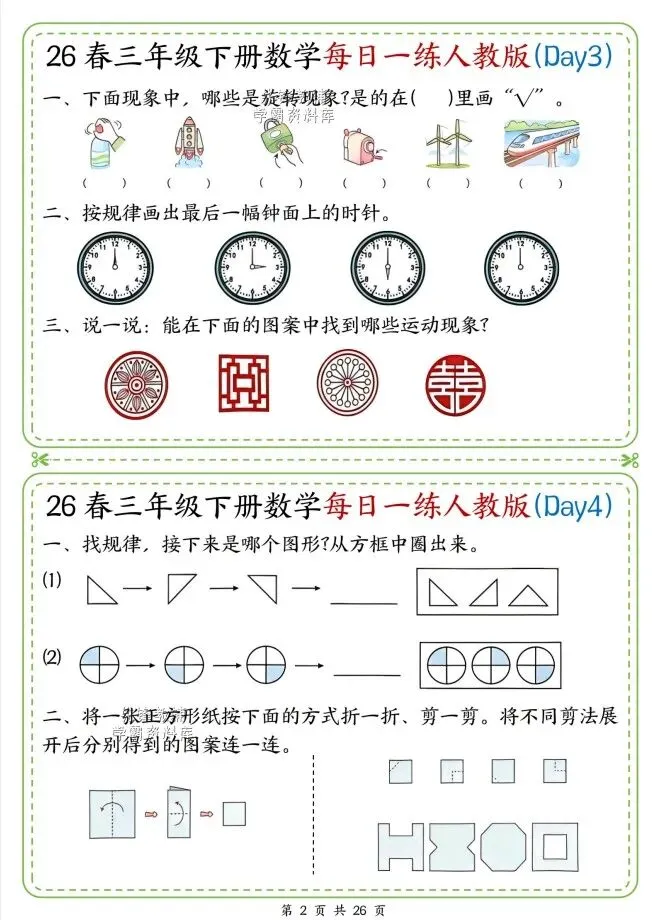 26 春三年级下册数学每日一练人教版(Day3)

一、下面现象中，哪些是旋转现象?是的在(　　)里画“√”。

学霸资料库

(　　)　(　　)　(　　)　(　　)　(　　)　(　　)

二、按规律画出最后一幅钟面上的时针。

三、说一说：能在下面的图案中找到哪些运动现象?

26 春三年级下册数学每日一练人教版(Day4)

一、找规律，接下来是哪个图形?从方框中圈出来。

(1)

(2)

二、将一张正方形纸按下面的方式折一折、剪一剪。将不同剪法展开后分别得到的图案连一连。

学霸资料库

第 2 页 共 26 页